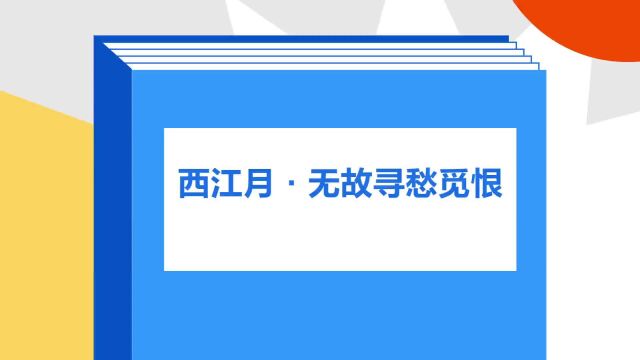 西江月 · 无故寻愁觅恨